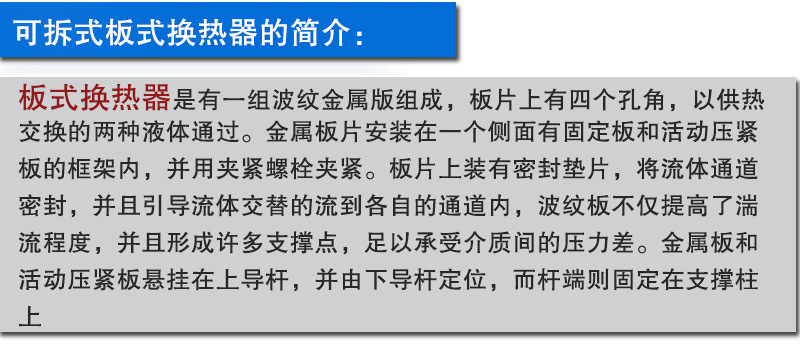 可拆式板式换热器的简介：

板式换热器是有一组波纹金属版组成，板片上有四个孔角，以供热交换的两种液体通过。金属板片安装在一个侧面有固定板和活动压紧板的框架内，并用夹紧螺栓夹紧。板片上装有密封垫片，将流体通道密封，并且引导流体交替的流到各自的通道内，波纹板不仅提高了湍流程度，并且形成许多支撑点，足以承受介质间的压力差。金属板和活动压紧板悬挂在上导杆，并由下导杆定位，而杆端则固定在支撑柱上